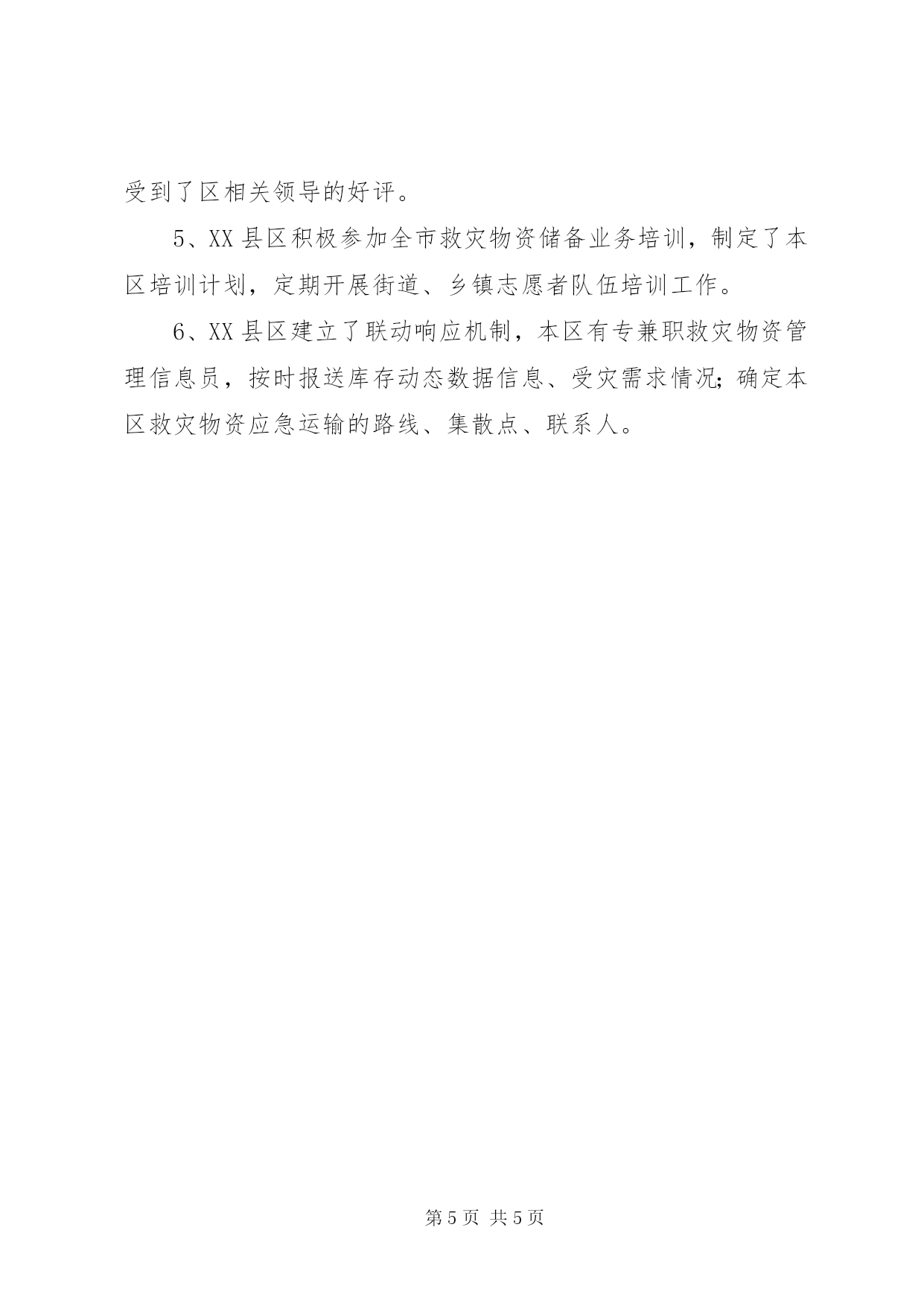 受到了区相关领导的好评。

5、XX县区积极参加全市救灾物资储备业务培训，制定了本区培训计划，定期开展街道、乡镇志愿者队伍培训工作。

6、XX县区建立了联动响应机制，本区有专兼职救灾物资管理信息员，按时报送库存动态数据信息、受灾需求情况；确定本区救灾物资应急运输的路线、集散点、联系人。

第5页 共5页